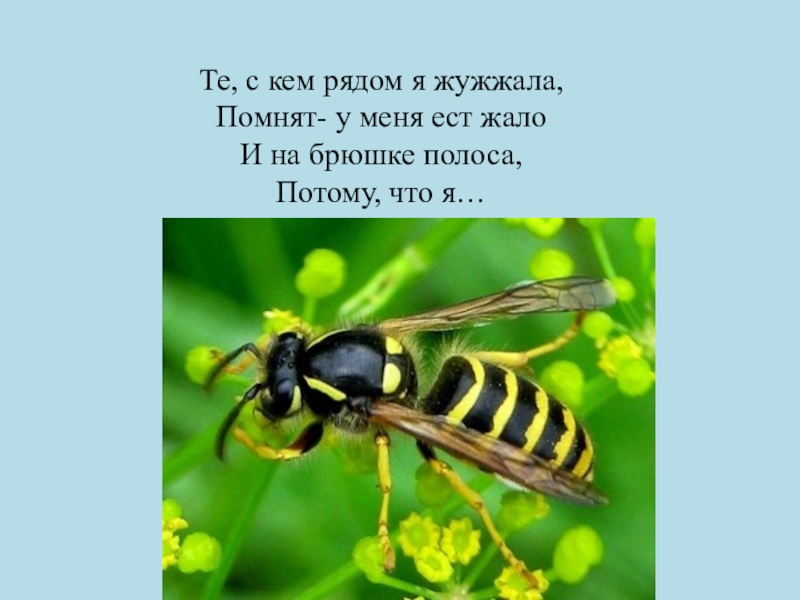 Те, с кем рядом я жужжала,
Помнят- у меня ест жало
И на брюшке полоса,
Потому, что я…